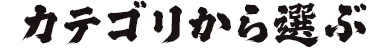 カテゴリから選ぶ